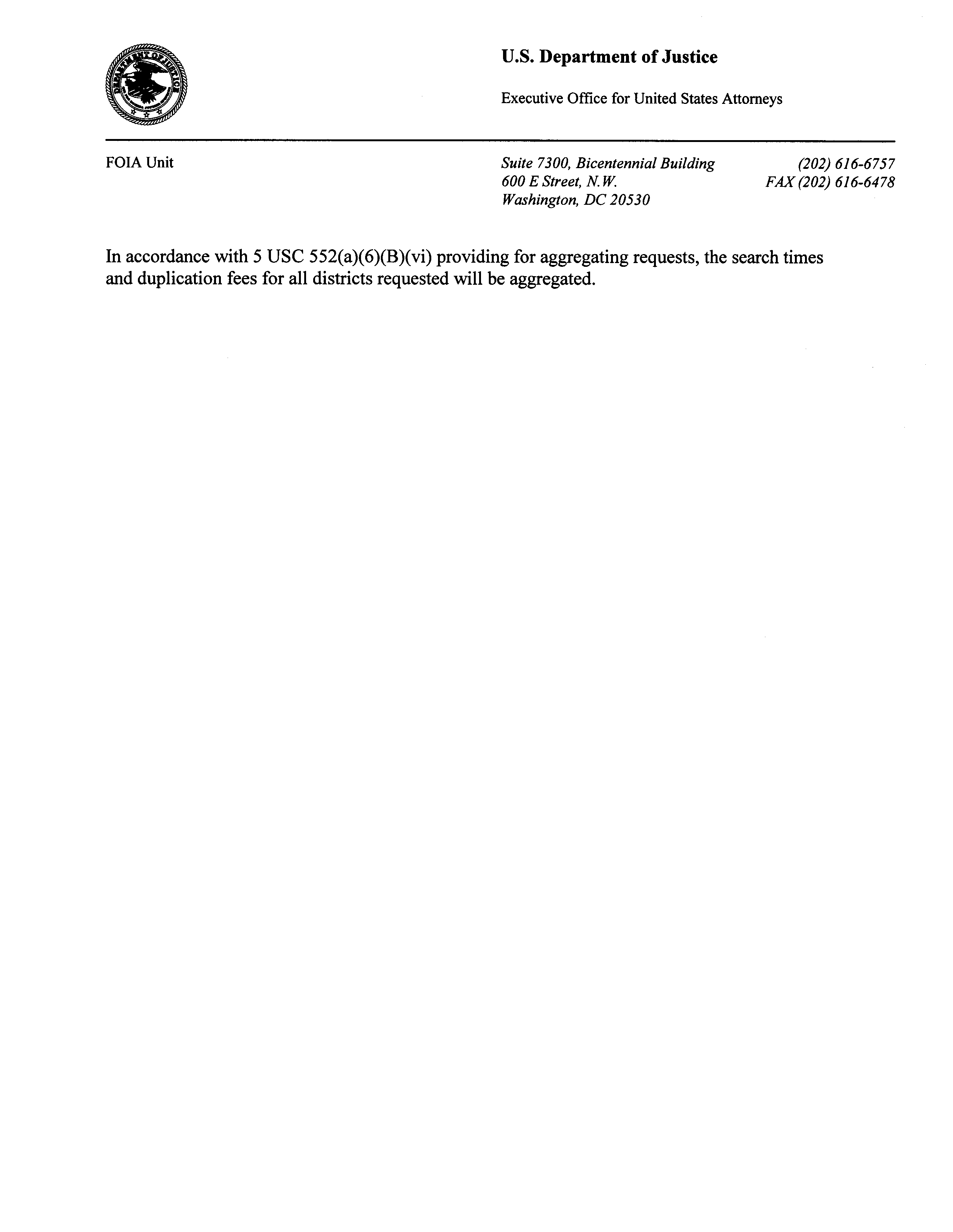 DEPARTMENT OF JUSTICE

U.S. Department of Justice

Executive Office for United States Attorneys

FOIA Unit

Suite 7300, Bicentennial Building
600 E Street, N.W.
Washington, DC 20530

(202) 616-6757
FAX (202) 616-6478

In accordance with 5 USC 552(a)(6)(B)(vi) providing for aggregating requests, the search times and duplication fees for all districts requested will be aggregated.